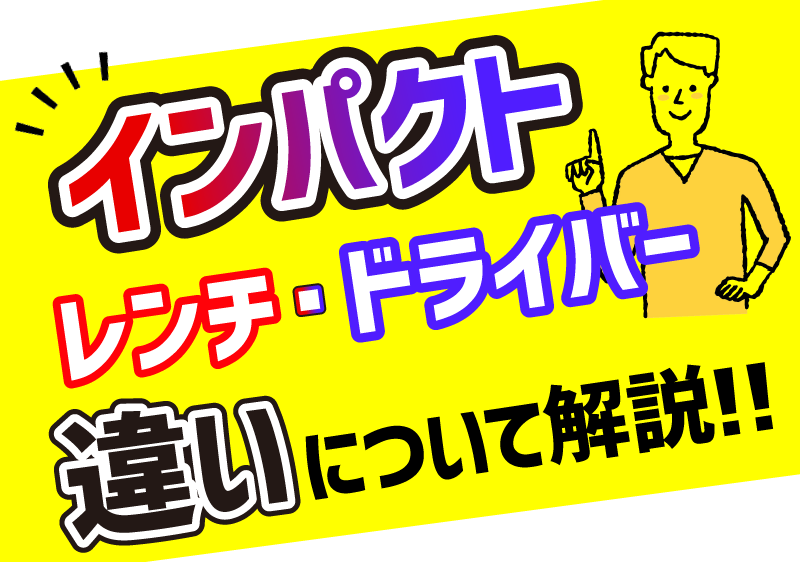 インパクト

レンチ・ドライバー

違いについて解説!!